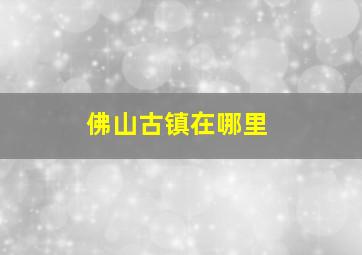 佛山古镇在哪里